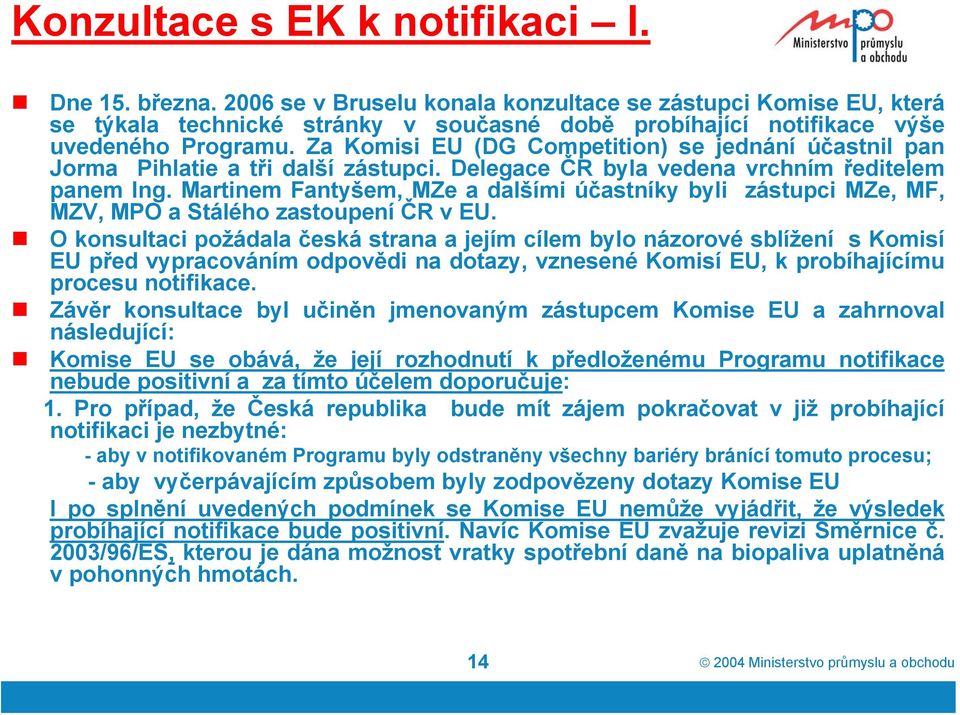 Konzultace s EK k notifikaci – I.

mpo Ministerstvo průmyslu a obchodu

Dne 15. března. 2006 se v Bruselu konala konzultace se zástupci Komise EU, která se týkala technické stránky v současné době probíhající notifikace výše uvedeného Programu. Za Komisi EU (DG Competition) se jednání účastnil pan Jorma Pihlatie a tři další zástupci. Delegace ČR byla vedena vrchním ředitelem panem Ing. Martinem Fantyšem, MZe a dalšími účastníky byli zástupci MZe, MF, MZV, MPO a Stálého zastoupení ČR v EU.

O konsultaci požádala česká strana a jejím cílem bylo názorové sblížení s Komisí EU před vypracováním odpovědi na dotazy, vznesené Komisí EU, k probíhajícímu procesu notifikace.

Závěr konsultace byl učiněn jmenovaným zástupcem Komise EU a zahrnoval následující:

Komise EU se obává, že její rozhodnutí k předloženému Programu notifikace nebude positivní a za tímto účelem doporučuje:

1. Pro případ, že Česká republika bude mít zájem pokračovat v již probíhající notifikaci je nezbytné:

- aby v notifikovaném Programu byly odstraněny všechny bariéry bránící tomuto procesu;

- aby vyčerpávajícím způsobem byly zodpovězeny dotazy Komise EU

I po splnění uvedených podmínek se Komise EU nemůže vyjádřit, že výsledek probíhající notifikace bude positivní. Navíc Komise EU zvažuje revizi Směrnice č. 2003/96/ES, kterou je dána možnost vratky spotřební daně na biopaliva uplatněná v pohonných hmotách.

14

© 2004 Ministerstvo průmyslu a obchodu